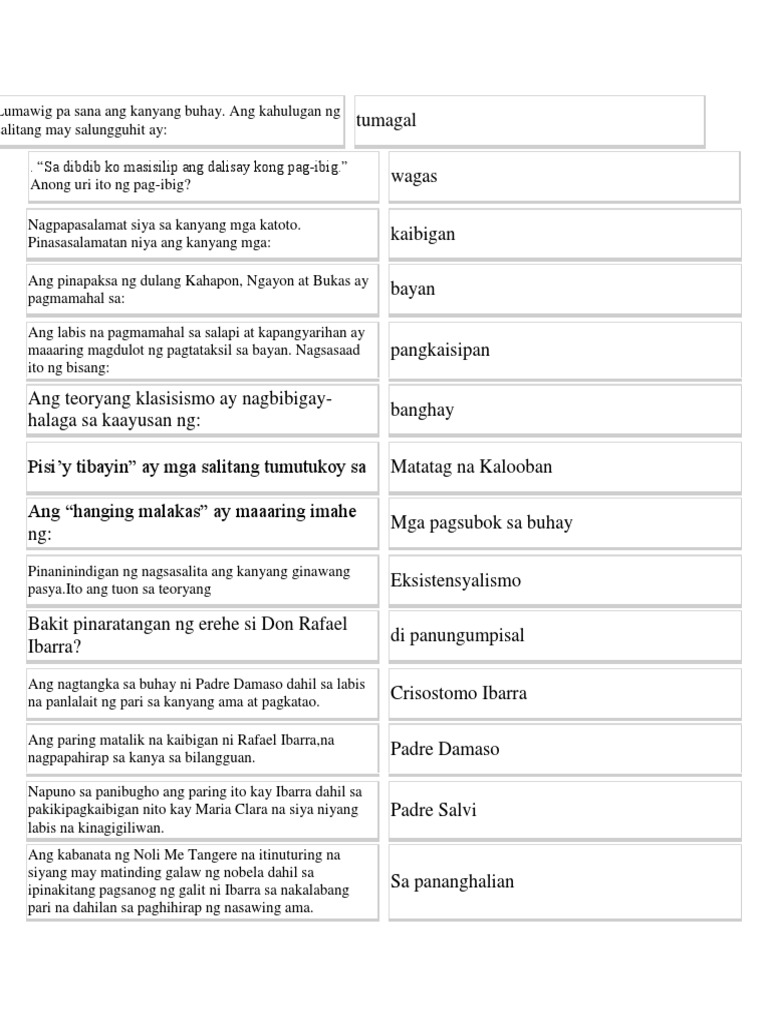 | | |
|---|---|
| Lumawig pa sana ang kanyang buhay. Ang kahulugan ng salitang may salungguhit ay: | tumagal |
| . "Sa dibdib ko masisilip ang dalisay kong pag-ibig." Anong uri ito ng pag-ibig? | wagas |
| Nagpapasalamat siya sa kanyang mga katoto. Pinasasalamatan niya ang kanyang mga: | kaibigan |
| Ang pinapaksa ng dulang Kahapon, Ngayon at Bukas ay pagmamahal sa: | bayan |
| Ang labis na pagmamahal sa salapi at kapangyarihan ay maaaring magdulot ng pagtataksil sa bayan. Nagsasaad ito ng bisang: | pangkaisipan |
| Ang teoryang klasisismo ay nagbibigay-halaga sa kaayusan ng: | banghay |
| Pisi'y tibayin" ay mga salitang tumutukoy sa | Matatag na Kalooban |
| Ang "hanging malakas" ay maaaring imahe ng: | Mga pagsubok sa buhay |
| Pinaninindigan ng nagsasalita ang kanyang ginawang pasya.Ito ang tuon sa teoryang | Eksistensyalismo |
| Bakit pinaratangan ng erehe si Don Rafael Ibarra? | di panungumpisal |
| Ang nagtangka sa buhay ni Padre Damaso dahil sa labis na panlalait ng pari sa kanyang ama at pagkatao. | Crisostomo Ibarra |
| Ang paring matalik na kaibigan ni Rafael Ibarra,na nagpapahirap sa kanya sa bilangguan. | Padre Damaso |
| Napuno sa panibugho ang paring ito kay Ibarra dahil sa pakikipagkaibigan nito kay Maria Clara na siya niyang labis na kinagigiliwan. | Padre Salvi |
| Ang kabanata ng Noli Me Tangere na itinuturing na siyang may matinding galaw ng nobela dahil sa ipinakitang pagsanog ng galit ni Ibarra sa nakalabang pari na dahilan sa paghihirap ng nasawing ama. | Sa pananghalian |